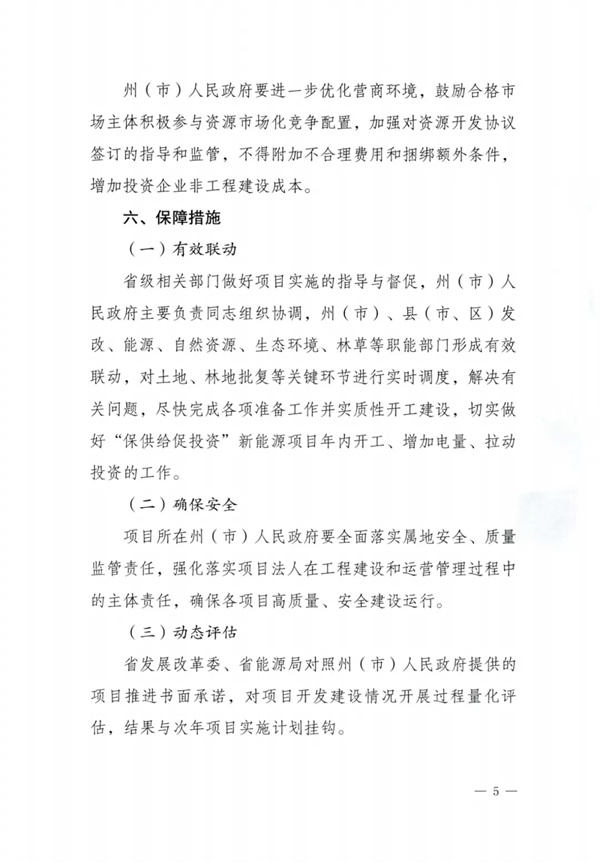 州（市）人民政府要进一步优化营商环境，鼓励合格市场主体积极参与资源市场化竞争配置，加强对资源开发协议签订的指导和监管，不得附加不合理费用和捆绑额外条件，增加投资企业非工程建设成本。

六、保障措施

（一）有效联动

省级相关部门做好项目实施的指导与督促，州（市）人民政府主要负责同志组织协调，州（市）、县（市、区）发改、能源、自然资源、生态环境、林草等职能部门形成有效联动，对土地、林地批复等关键环节进行实时调度，解决有关问题，尽快完成各项准备工作并实质性开工建设，切实做好“保供给促投资”新能源项目年内开工、增加电量、拉动投资的工作。

（二）确保安全

项目所在州（市）人民政府要全面落实属地安全、质量监管责任，强化落实项目法人在工程建设和运营管理过程中的主体责任，确保各项目高质量、安全建设运行。

（三）动态评估

省发展改革委、省能源局对照州（市）人民政府提供的项目推进书面承诺，对项目开发建设情况开展过程量化评估，结果与次年项目实施计划挂钩。

— 5 —